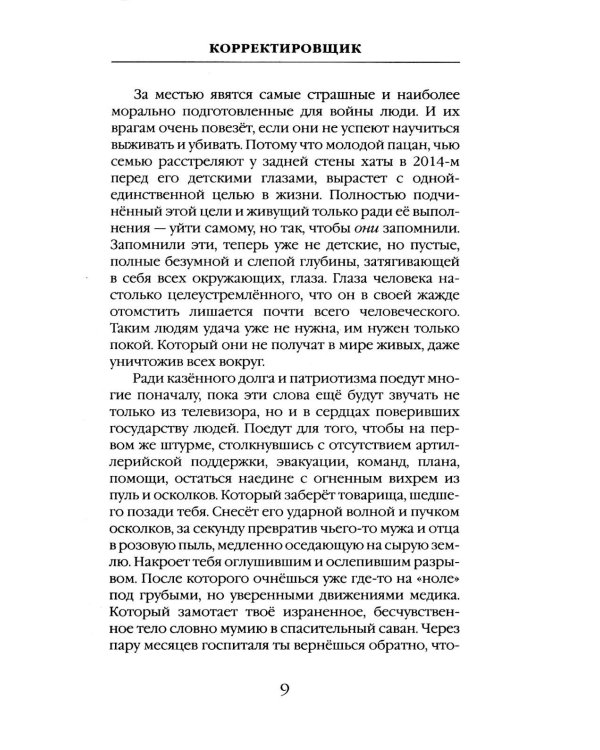 КОРРЕКТИРОВЩИК

За местью явятся самые страшные и наиболее морально подготовленные для войны люди. И их врагам очень повезёт, если они не успеют научиться выживать и убивать. Потому что молодой пацан, чью семью расстреляют у задней стены хаты в 2014-м перед его детскими глазами, вырастет с одной-единственной целью в жизни. Полностью подчинённый этой цели и живущий только ради её выполнения — уйти самому, но так, чтобы они запомнили. Запомнили эти, теперь уже не детские, но пустые, полные безумной и слепой глубины, затягивающей в себя всех окружающих, глаза. Глаза человека настолько целеустремлённого, что он в своей жажде отомстить лишается почти всего человеческого. Таким людям удача уже не нужна, им нужен только покой. Который они не получат в мире живых, даже уничтожив всех вокруг.

Ради казённого долга и патриотизма поедут многие поначалу, пока эти слова ещё будут звучать не только из телевизора, но и в сердцах поверивших государству людей. Поедут для того, чтобы на первом же штурме, столкнувшись с отсутствием артиллерийской поддержки, эвакуации, команд, плана, помощи, остаться наедине с огненным вихрем из пуль и осколков. Который заберёт товарища, шедшего позади тебя. Снесёт его ударной волной и пучком осколков, за секунду превратив чьего-то мужа и отца в розовую пыль, медленно оседающую на сырую землю. Накроет тебя оглушившим и ослепившим разрывом. После которого очнёшься уже где-то на «ноле» под грубыми, но уверенными движениями медика. Который замотает твоё израненное, бесчувственное тело словно мумию в спасительный саван. Через пару месяцев госпиталя ты вернёшься обратно, что-

9